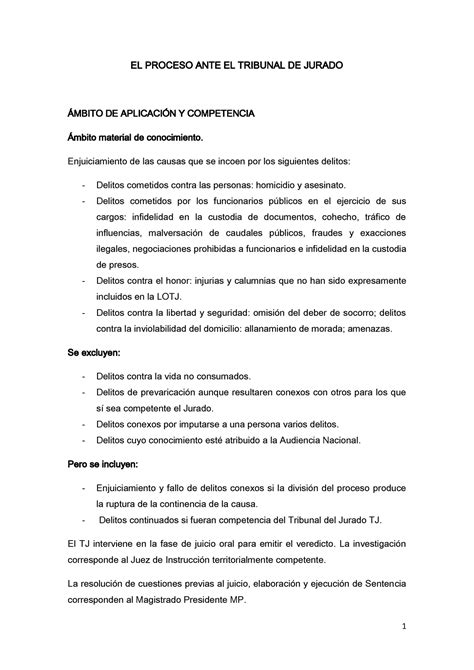 EL PROCESO ANTE EL TRIBUNAL DE JURADO

ÁMBITO DE APLICACIÓN Y COMPETENCIA

Ámbito material de conocimiento.

Enjuiciamiento de las causas que se incoen por los siguientes delitos:

- Delitos cometidos contra las personas: homicidio y asesinato.
- Delitos cometidos por los funcionarios públicos en el ejercicio de sus cargos: infidelidad en la custodia de documentos, cohecho, tráfico de influencias, malversación de caudales públicos, fraudes y exacciones ilegales, negociaciones prohibidas a funcionarios e infidelidad en la custodia de presos.
- Delitos contra el honor: injurias y calumnias que no han sido expresamente incluidos en la LOTJ.
- Delitos contra la libertad y seguridad: omisión del deber de socorro; delitos contra la inviolabilidad del domicilio: allanamiento de morada; amenazas.

Se excluyen:

- Delitos contra la vida no consumados.
- Delitos de prevaricación aunque resultaren conexos con otros para los que sí sea competente el Jurado.
- Delitos conexos por imputarse a una persona varios delitos.
- Delitos cuyo conocimiento esté atribuido a la Audiencia Nacional.

Pero se incluyen:

- Enjuiciamiento y fallo de delitos conexos si la división del proceso produce la ruptura de la continencia de la causa.
- Delitos continuados si fueran competencia del Tribunal del Jurado TJ.

El TJ interviene en la fase de juicio oral para emitir el veredicto. La investigación corresponde al Juez de Instrucción territorialmente competente.

La resolución de cuestiones previas al juicio, elaboración y ejecución de Sentencia corresponden al Magistrado Presidente MP.

1